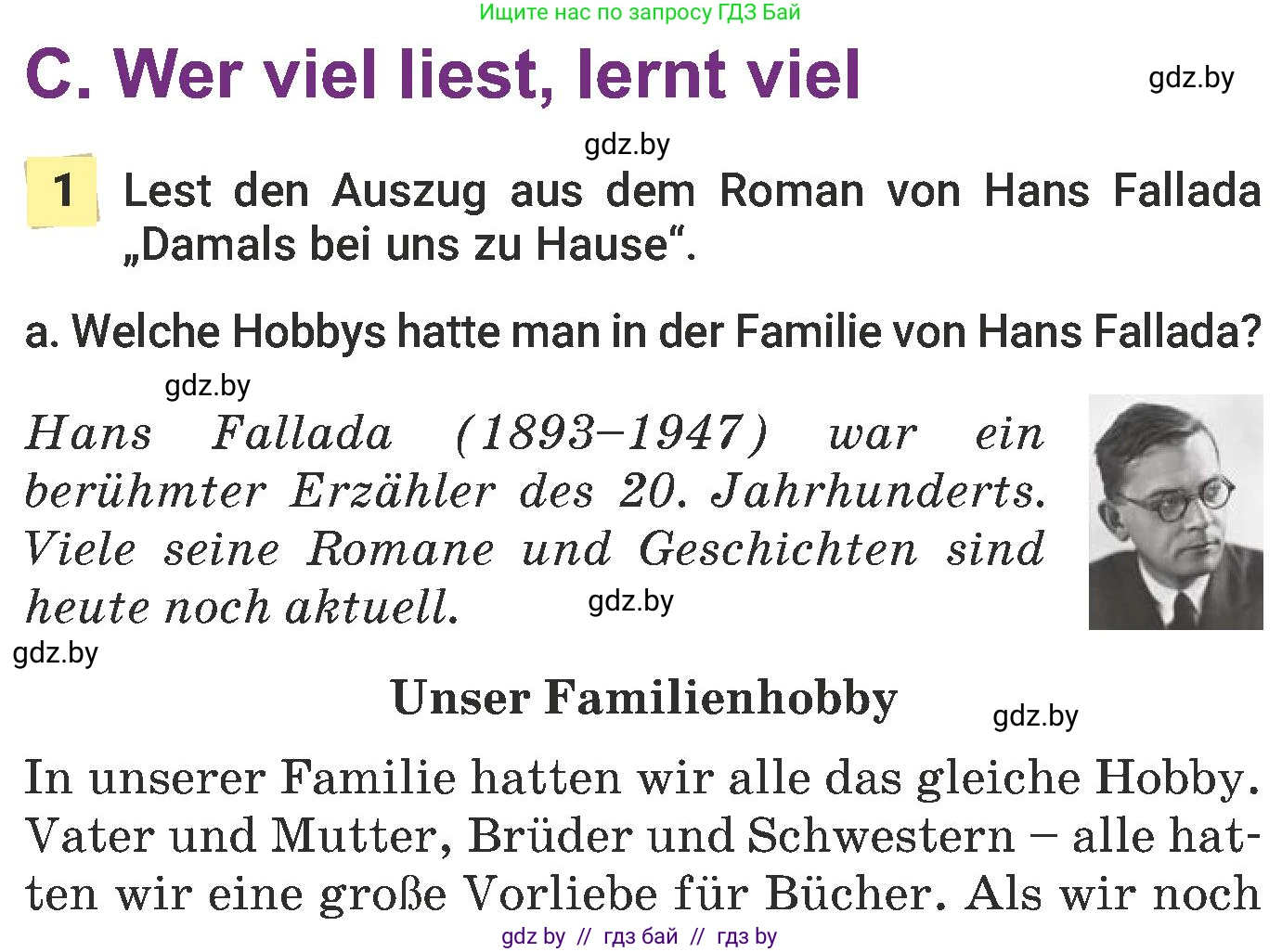 Ищите нас по запросу ГДЗ Бай

C. Wer viel liest, lernt viel

gdz.by

gdz.by

1 Lest den Auszug aus dem Roman von Hans Fallada „Damals bei uns zu Hause“.

a. Welche Hobbys hatte man in der Familie von Hans Fallada?

gdz.by

Hans Fallada (1893–1947) war ein berühmter Erzähler des 20. Jahrhunderts. Viele seine Romane und Geschichten sind heute noch aktuell.

gdz.by

gdz.by

Unser Familienhobby

gdz.by

In unserer Familie hatten wir alle das gleiche Hobby. Vater und Mutter, Brüder und Schwestern – alle hatten wir eine große Vorliebe für Bücher. Als wir noch

gdz by // гдз бай // гдз by